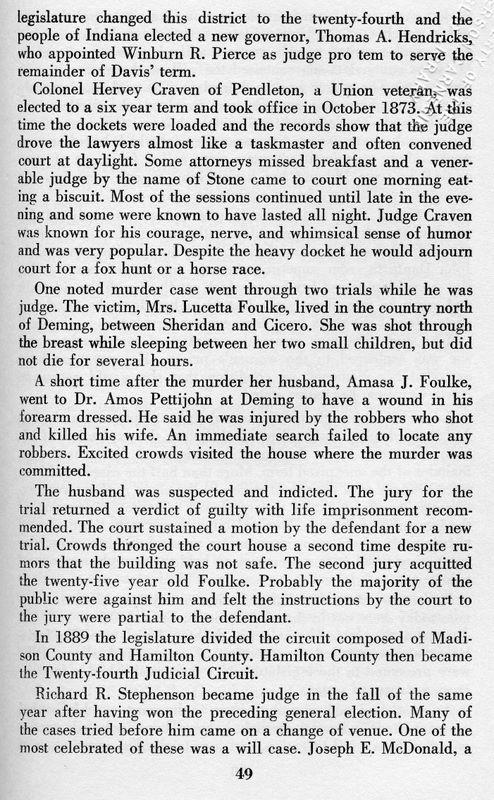 legislature changed this district to the twenty-fourth and the people of Indiana elected a new governor, Thomas A. Hendricks, who appointed Winburn R. Pierce as judge pro tem to serve the remainder of Davis' term.

Colonel Hervey Craven of Pendleton, a Union veteran, was elected to a six year term and took office in October 1873. At this time the dockets were loaded and the records show that the judge drove the lawyers almost like a taskmaster and often convened court at daylight. Some attorneys missed breakfast and a venerable judge by the name of Stone came to court one morning eating a biscuit. Most of the sessions continued until late in the evening and some were known to have lasted all night. Judge Craven was known for his courage, nerve, and whimsical sense of humor and was very popular. Despite the heavy docket he would adjourn court for a fox hunt or a horse race.

One noted murder case went through two trials while he was judge. The victim, Mrs. Lucetta Foulke, lived in the country north of Deming, between Sheridan and Cicero. She was shot through the breast while sleeping between her two small children, but did not die for several hours.

A short time after the murder her husband, Amasa J. Foulke, went to Dr. Amos Pettijohn at Deming to have a wound in his forearm dressed. He said he was injured by the robbers who shot and killed his wife. An immediate search failed to locate any robbers. Excited crowds visited the house where the murder was committed.

The husband was suspected and indicted. The jury for the trial returned a verdict of guilty with life imprisonment recommended. The court sustained a motion by the defendant for a new trial. Crowds thronged the court house a second time despite rumors that the building was not safe. The second jury acquitted the twenty-five year old Foulke. Probably the majority of the public were against him and felt the instructions by the court to the jury were partial to the defendant.

In 1889 the legislature divided the circuit composed of Madison County and Hamilton County. Hamilton County then became the Twenty-fourth Judicial Circuit.

Richard R. Stephenson became judge in the fall of the same year after having won the preceding general election. Many of the cases tried before him came on a change of venue. One of the most celebrated of these was a will case. Joseph E. McDonald, a

49